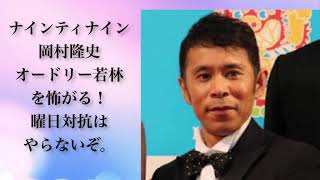 ナインティナイン
岡村隆史
オードリー若林
を怖がる！
曜日対抗は
やらないぞ。